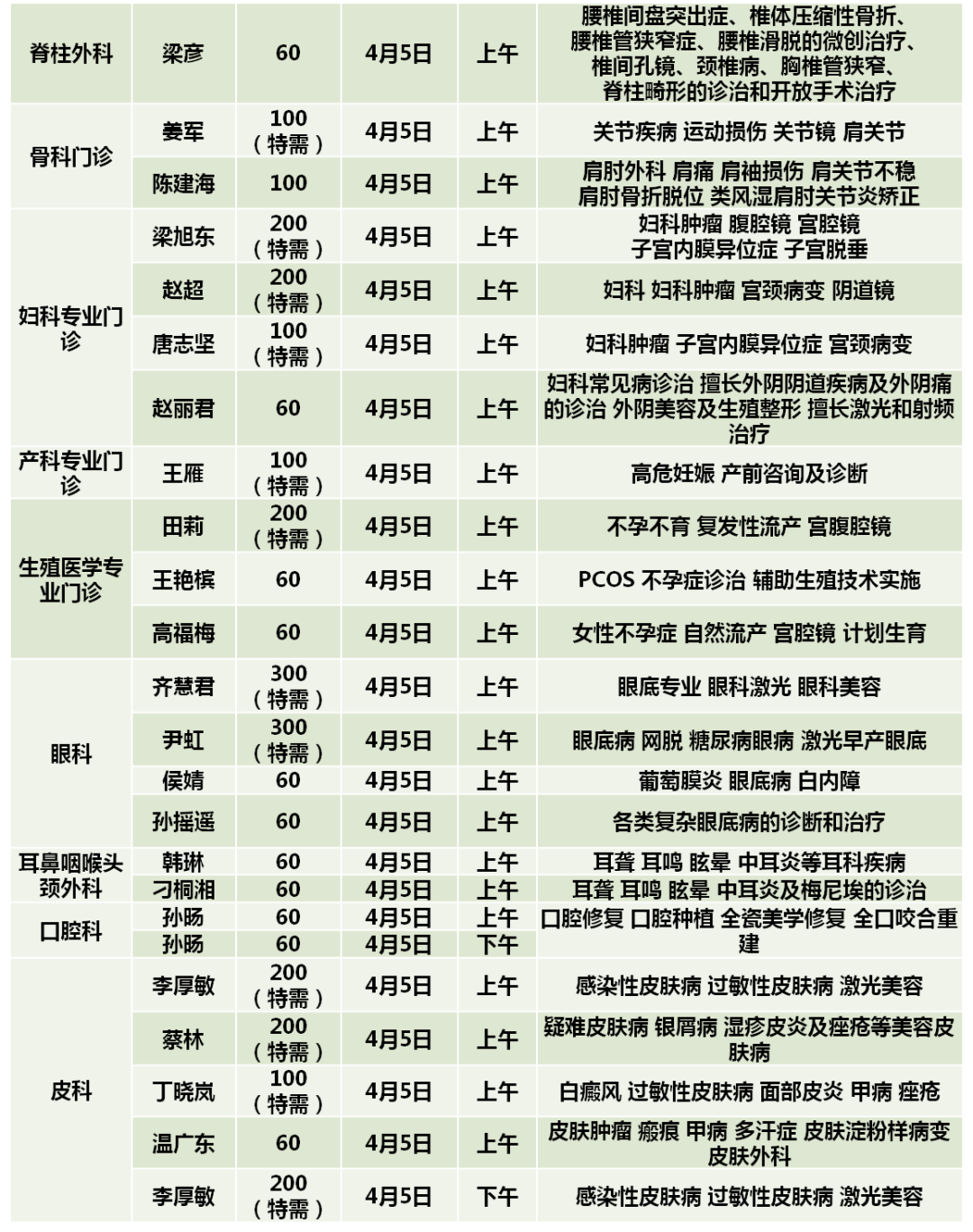 | 脊柱外科 | 梁彦 | 60 | 4月5日 | 上午 | 腰椎间盘突出症、椎体压缩性骨折、腰椎管狭窄症、腰椎滑脱的微创治疗、椎间孔镜、颈椎病、胸椎管狭窄、脊柱畸形的诊治和开放手术治疗 |
|---|---|---|---|---|---|
| 骨科门诊 | 姜军 | 100（特需） | 4月5日 | 上午 | 关节疾病 运动损伤 关节镜 肩关节 |
| | 陈建海 | 100 | 4月5日 | 上午 | 肩肘外科 肩痛 肩袖损伤 肩关节不稳 肩肘骨折脱位 类风湿肩肘关节炎矫正 |
| 妇科专业门诊 | 梁旭东 | 200（特需） | 4月5日 | 上午 | 妇科肿瘤 腹腔镜 宫腔镜 子宫内膜异位症 子宫脱垂 |
| | 赵超 | 200（特需） | 4月5日 | 上午 | 妇科 妇科肿瘤 宫颈病变 阴道镜 |
| | 唐志坚 | 100（特需） | 4月5日 | 上午 | 妇科肿瘤 子宫内膜异位症 宫颈病变 |
| | 赵丽君 | 60 | 4月5日 | 上午 | 妇科常见病诊治 擅长外阴阴道疾病及外阴痛的诊治 外阴美容及生殖整形 擅长激光和射频治疗 |
| 产科专业门诊 | 王雁 | 100（特需） | 4月5日 | 上午 | 高危妊娠 产前咨询及诊断 |
| 生殖医学专业门诊 | 田莉 | 200（特需） | 4月5日 | 上午 | 不孕不育 复发性流产 宫腹腔镜 |
| | 王艳槟 | 60 | 4月5日 | 上午 | PCOS 不孕症诊治 辅助生殖技术实施 |
| | 高福梅 | 60 | 4月5日 | 上午 | 女性不孕症 自然流产 宫腔镜 计划生育 |
| 眼科 | 齐慧君 | 300（特需） | 4月5日 | 上午 | 眼底专业 眼科激光 眼科美容 |
| | 尹虹 | 300（特需） | 4月5日 | 上午 | 眼底病 网脱 糖尿病眼病 激光早产眼底 |
| | 侯婧 | 60 | 4月5日 | 上午 | 葡萄膜炎 眼底病 白内障 |
| | 孙摇遥 | 60 | 4月5日 | 上午 | 各类复杂眼底病的诊断和治疗 |
| 耳鼻咽喉头颈外科 | 韩琳 | 60 | 4月5日 | 上午 | 耳聋 耳鸣 眩晕 中耳炎等耳科疾病 |
| | 刁桐湘 | 60 | 4月5日 | 上午 | 耳聋 耳鸣 眩晕 中耳炎及梅尼埃的诊治 |
| 口腔科 | 孙旸 | 60 | 4月5日 | 上午 | 口腔修复 口腔种植 全瓷美学修复 全口咬合重建 |
| | 孙旸 | 60 | 4月5日 | 下午 | |
| 皮科 | 李厚敏 | 200（特需） | 4月5日 | 上午 | 感染性皮肤病 过敏性皮肤病 激光美容 |
| | 蔡林 | 200（特需） | 4月5日 | 上午 | 疑难皮肤病 银屑病 湿疹皮炎及痤疮等美容皮肤病 |
| | 丁晓岚 | 100（特需） | 4月5日 | 上午 | 白癜风 过敏性皮肤病 面部皮炎 甲病 痤疮 |
| | 温广东 | 60 | 4月5日 | 上午 | 皮肤肿瘤 瘢痕 甲病 多汗症 皮肤淀粉样病变 皮肤外科 |
| | 李厚敏 | 200（特需） | 4月5日 | 下午 | 感染性皮肤病 过敏性皮肤病 激光美容 |